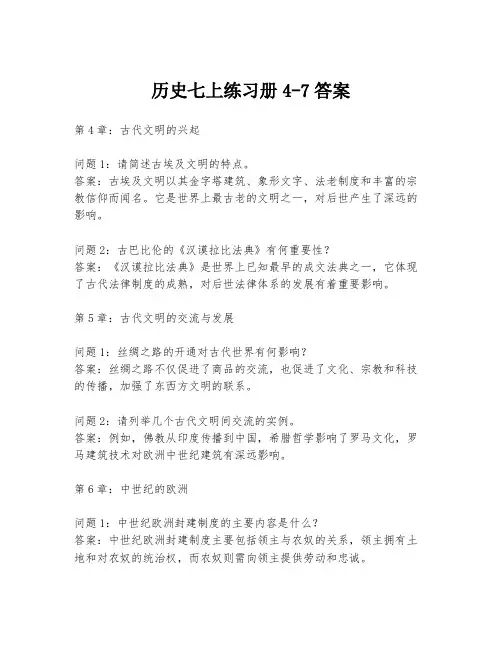 历史七上练习册 4-7 答案

第 4 章：古代文明的兴起

问题 1：请简述古埃及文明的特点。
答案：古埃及文明以其金字塔建筑、象形文字、法老制度和丰富的宗教信仰而闻名。它是世界上最古老的文明之一，对后世产生了深远的影响。

问题 2：古巴比伦的《汉谟拉比法典》有何重要性？
答案：《汉谟拉比法典》是世界上已知最早的成文法典之一，它体现了古代法律制度的成熟，对后世法律体系的发展有着重要影响。

第 5 章：古代文明的交流与发展

问题 1：丝绸之路的开通对古代世界有何影响？
答案：丝绸之路不仅促进了商品的交流，也促进了文化、宗教和科技的传播，加强了东西方文明的联系。

问题 2：请列举几个古代文明间交流的实例。
答案：例如，佛教从印度传播到中国，希腊哲学影响了罗马文化，罗马建筑技术对欧洲中世纪建筑有深远影响。

第 6 章：中世纪的欧洲

问题 1：中世纪欧洲封建制度的主要内容是什么？
答案：中世纪欧洲封建制度主要包括领主与农奴的关系，领主拥有土地和对农奴的统治权，而农奴则需向领主提供劳动和忠诚。